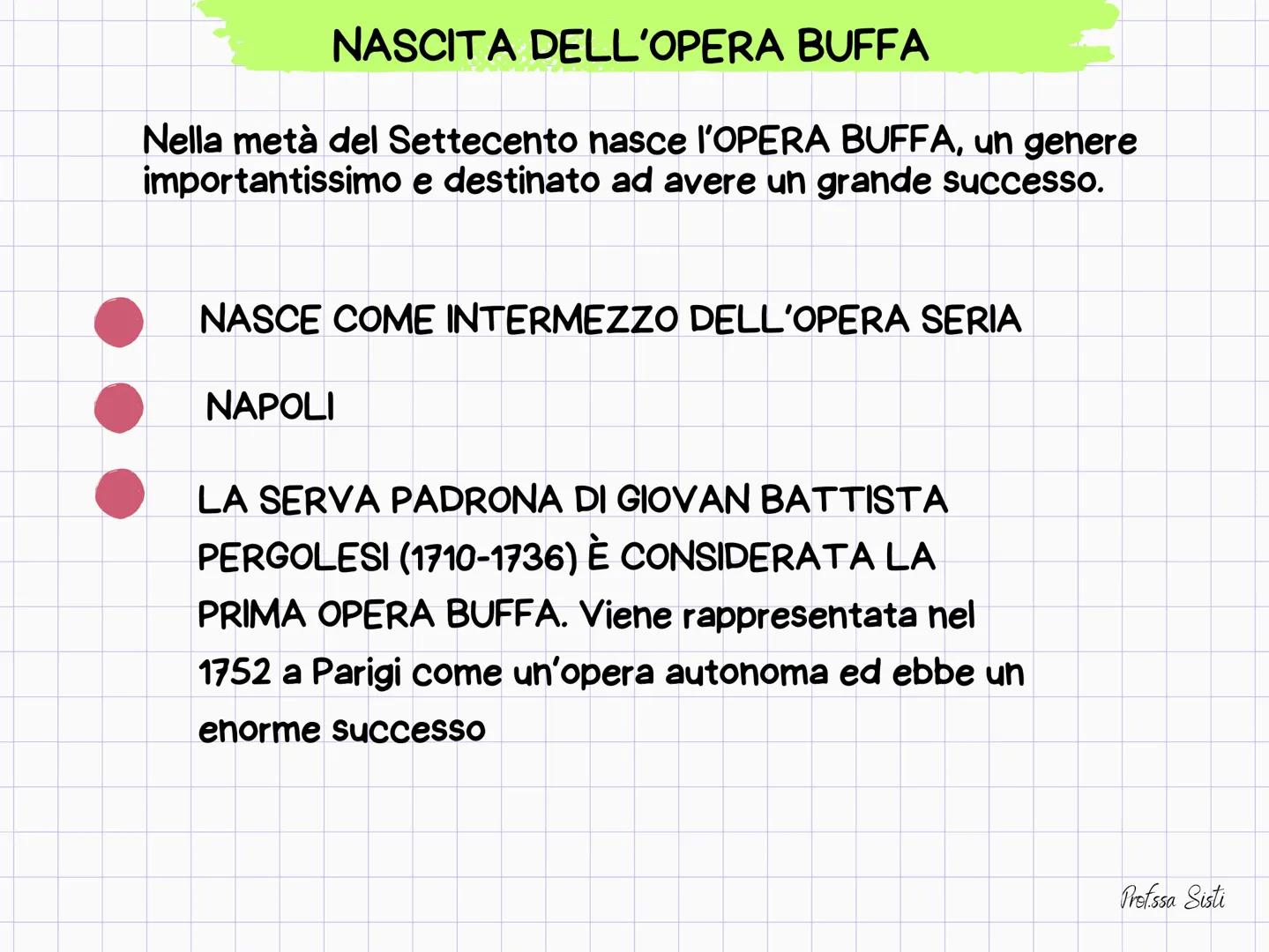 NASCITA DELL'OPERA BUFFA

Nella metà del Settecento nasce l'OPERA BUFFA, un genere importantissimo e destinato ad avere un grande successo.

NASCE COME INTERMEZZO DELL'OPERA SERIA

NAPOLI

LA SERVA PADRONA DI GIOVAN BATTISTA PERGOLESI (1710-1736) È CONSIDERATA LA PRIMA OPERA BUFFA. Viene rappresentata nel 1752 a Parigi come un'opera autonoma ed ebbe un enorme successo

Prof.ssa Sisti